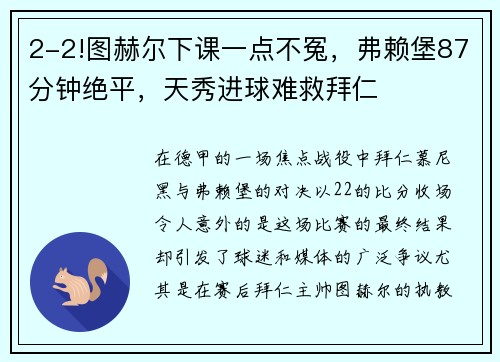 2-2!图赫尔下课一点不冤，弗赖堡87分钟绝平，天秀进球难救拜仁

在德甲的一场焦点战役中拜仁慕尼黑与弗赖堡的对决以22的比分收场令人意外的是这场比赛的最终结果却引发了球迷和媒体的广泛争议尤其是在赛后拜仁主帅图赫尔的执教